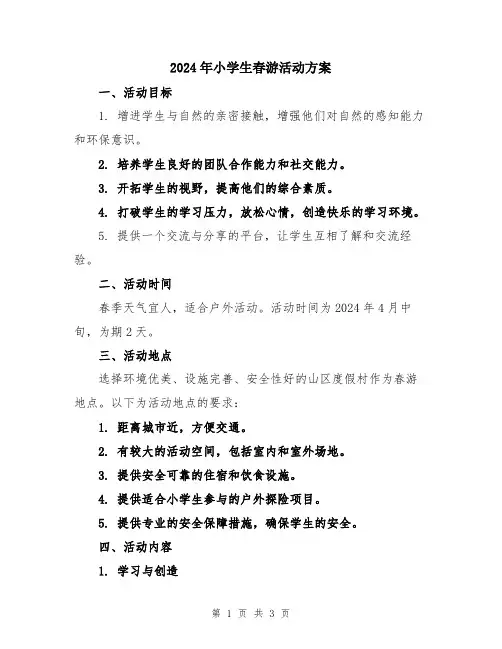 2024年小学生春游活动方案

一、活动目标

1. 增进学生与自然的亲密接触，增强他们对自然的感知能力和环保意识。

2. 培养学生良好的团队合作能力和社交能力。

3. 开拓学生的视野，提高他们的综合素质。

4. 打破学生的学习压力，放松心情，创造快乐的学习环境。

5. 提供一个交流与分享的平台，让学生互相了解和交流经验。

二、活动时间

春季天气宜人，适合户外活动。活动时间为2024年4月中旬，为期2天。

三、活动地点

选择环境优美、设施完善、安全性好的山区度假村作为春游地点。以下为活动地点的要求：

1. 距离城市近，方便交通。

2. 有较大的活动空间，包括室内和室外场地。

3. 提供安全可靠的住宿和饮食设施。

4. 提供适合小学生参与的户外探险项目。

5. 提供专业的安全保障措施，确保学生的安全。

四、活动内容

1. 学习与创造

第 1 页 共 3 页